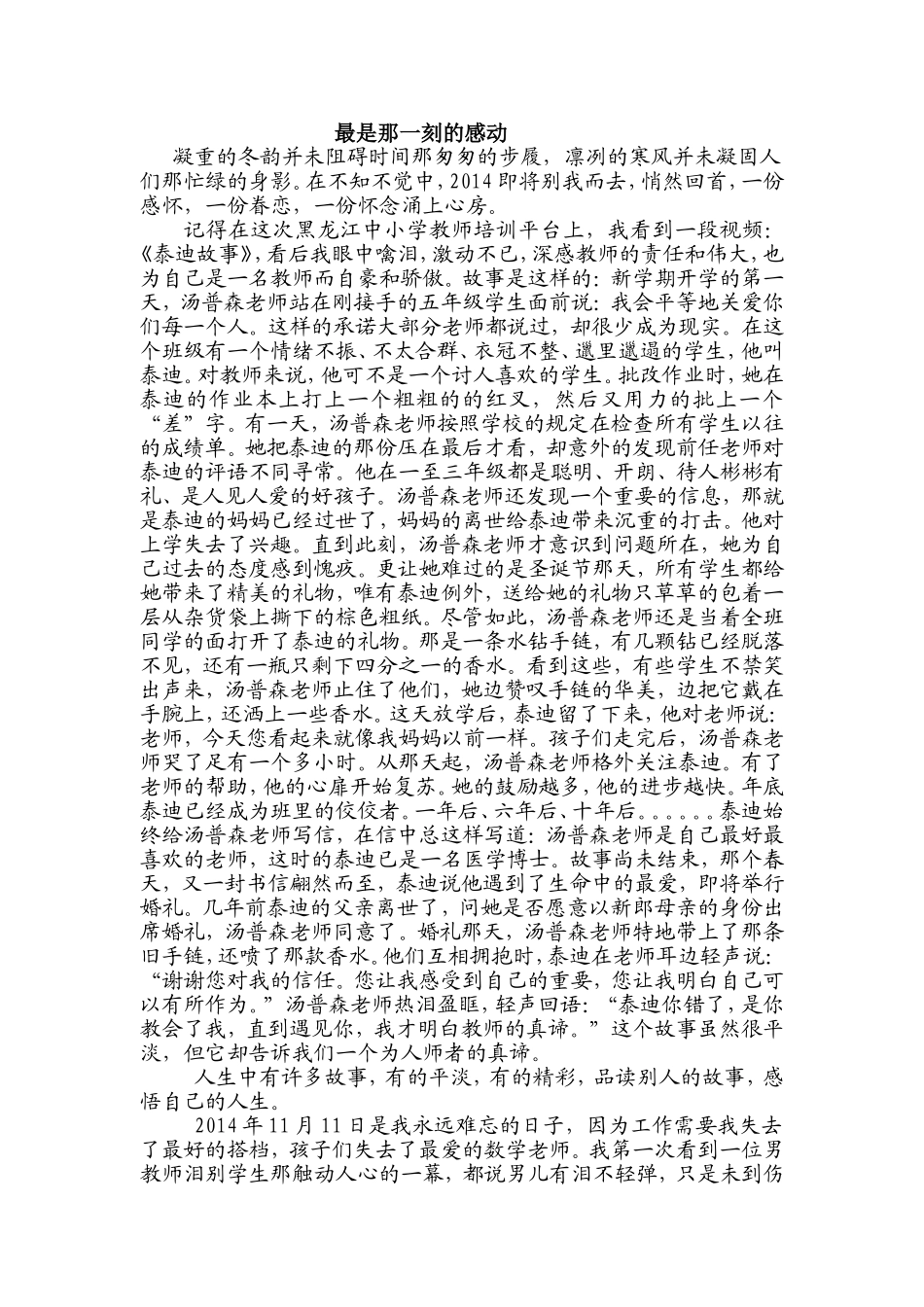 最是那一刻的感动

凝重的冬韵并未阻碍时间那匆匆的步履，凛冽的寒风并未凝固人们那忙绿的身影。在不知不觉中，2014 即将别我而去，悄然回首，一份感怀，一份眷恋，一份怀念涌上心房。

记得在这次黑龙江中小学教师培训平台上，我看到一段视频：《泰迪故事》，看后我眼中噙泪，激动不已，深感教师的责任和伟大，也为自己是一名教师而自豪和骄傲。故事是这样的：新学期开学的第一天，汤普森老师站在刚接手的五年级学生面前说：我会平等地关爱你们每一个人。这样的承诺大部分老师都说过，却很少成为现实。在这个班级有一个情绪不振、不太合群、衣冠不整、邋里邋遢的学生，他叫泰迪。对教师来说，他可不是一个讨人喜欢的学生。批改作业时，她在泰迪的作业本上打上一个粗粗的的红叉，然后又用力的批上一个“差”字。有一天，汤普森老师按照学校的规定在检查所有学生以往的成绩单。她把泰迪的那份压在最后才看，却意外的发现前任老师对泰迪的评语不同寻常。他在一至三年级都是聪明、开朗、待人彬彬有礼、是人见人爱的好孩子。汤普森老师还发现一个重要的信息，那就是泰迪的妈妈已经过世了，妈妈的离世给泰迪带来沉重的打击。他对上学失去了兴趣。直到此刻，汤普森老师才意识到问题所在，她为自己过去的态度感到愧疚。更让她难过的是圣诞节那天，所有学生都给她带来了精美的礼物，唯有泰迪例外，送给她的礼物只草草的包着一层从杂货袋上撕下的棕色粗纸。尽管如此，汤普森老师还是当着全班同学的面打开了泰迪的礼物。那是一条水钻手链，有几颗钻已经脱落不见，还有一瓶只剩下四分之一的香水。看到这些，有些学生不禁笑出声来，汤普森老师止住了他们，她边赞叹手链的华美，边把它戴在手腕上，还洒上一些香水。这天放学后，泰迪留了下来，他对老师说：老师，今天您看起来就像我妈妈以前一样。孩子们走完后，汤普森老师哭了足有一个多小时。从那天起，汤普森老师格外关注泰迪。有了老师的帮助，他的心扉开始复苏。她的鼓励越多，他的进步越快。年底泰迪已经成为班里的佼佼者。一年后、六年后、十年后。。。。。。泰迪始终给汤普森老师写信，在信中总这样写道：汤普森老师是自己最好最喜欢的老师，这时的泰迪已是一名医学博士。故事尚未结束，那个春天，又一封书信翩然而至，泰迪说他遇到了生命中的最爱，即将举行婚礼。几年前泰迪的父亲离世了，问她是否愿意以新郎母亲的身份出席婚礼，汤普森老师同意了。婚礼那天，汤普森老师特地带上了那条旧手链，还喷了那款香水。他们互相拥抱时，泰迪在老师耳边轻声说：“谢谢您对我的信任。您让我感受到自己的重要，您让我明白自己可以有所作为。”汤普森老师热泪盈眶，轻声回语：“泰迪你错了，是你教会了我，直到遇见你，我才明白教师的真谛。”这个故事虽然很平淡，但它却告诉我们一个为人师者的真谛。

人生中有许多故事，有的平淡，有的精彩，品读别人的故事，感悟自己的人生。

2014 年 11 月 11 日是我永远难忘的日子，因为工作需要我失去了最好的搭档，孩子们失去了最爱的数学老师。我第一次看到一位男教师泪别学生那触动人心的一幕，都说男儿有泪不轻弹，只是未到伤